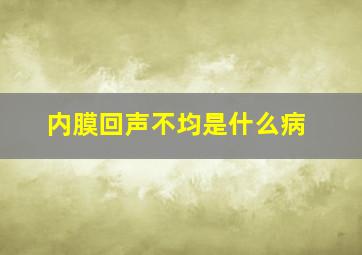 内膜回声不均是什么病